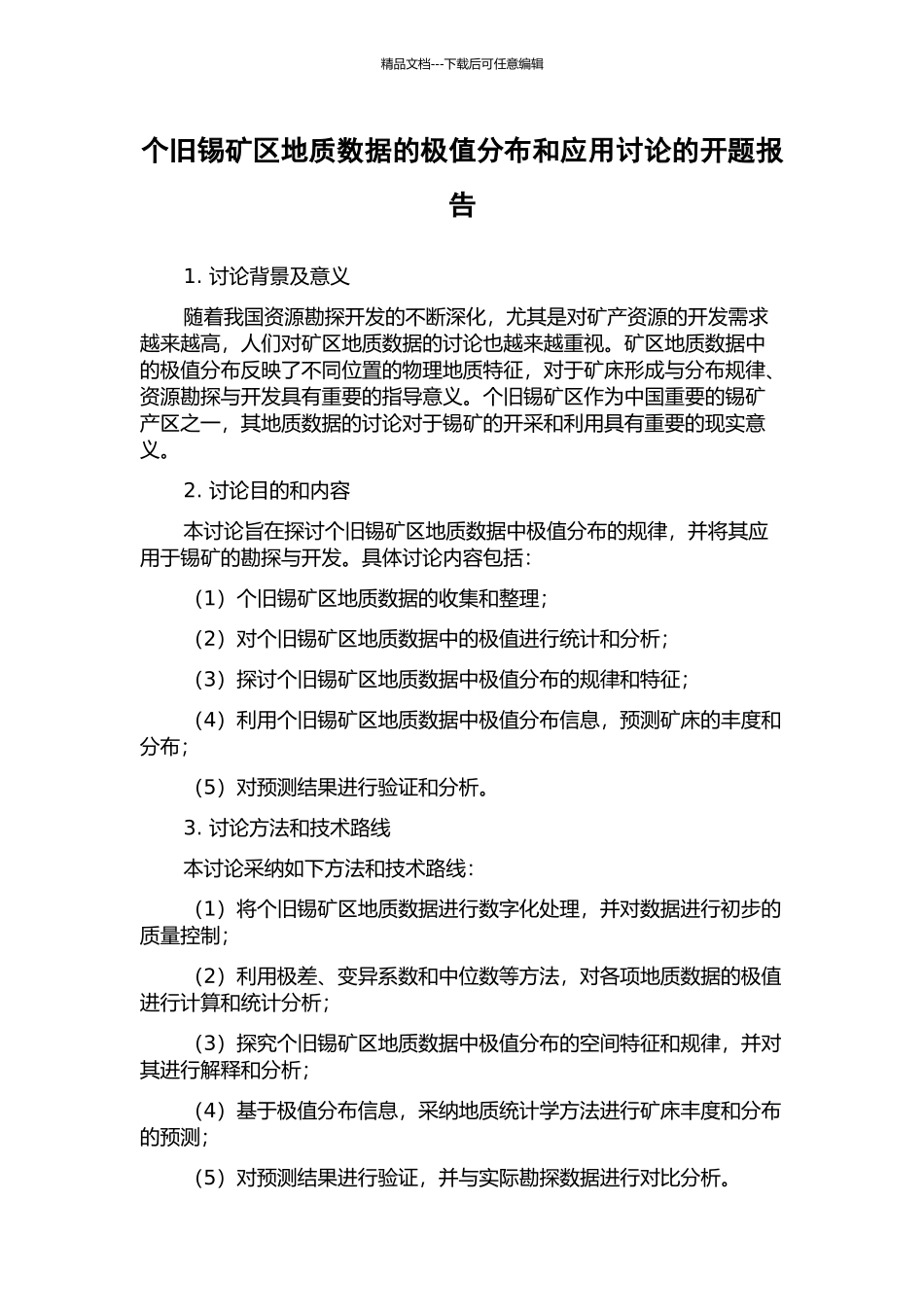 精品文档---下载后可任意编辑

个旧锡矿区地质数据的极值分布和应用讨论的开题报告

1. 讨论背景及意义

随着我国资源勘探开发的不断深化，尤其是对矿产资源的开发需求越来越高，人们对矿区地质数据的讨论也越来越重视。矿区地质数据中的极值分布反映了不同位置的物理地质特征，对于矿床形成与分布规律、资源勘探与开发具有重要的指导意义。个旧锡矿区作为中国重要的锡矿产区之一，其地质数据的讨论对于锡矿的开采和利用具有重要的现实意义。

2. 讨论目的和内容

本讨论旨在探讨个旧锡矿区地质数据中极值分布的规律，并将其应用于锡矿的勘探与开发。具体讨论内容包括：

（1）个旧锡矿区地质数据的收集和整理；

（2）对个旧锡矿区地质数据中的极值进行统计和分析；

（3）探讨个旧锡矿区地质数据中极值分布的规律和特征；

（4）利用个旧锡矿区地质数据中极值分布信息，预测矿床的丰度和分布；

（5）对预测结果进行验证和分析。

3. 讨论方法和技术路线

本讨论采纳如下方法和技术路线：

（1）将个旧锡矿区地质数据进行数字化处理，并对数据进行初步的质量控制；

（2）利用极差、变异系数和中位数等方法，对各项地质数据的极值进行计算和统计分析；

（3）探究个旧锡矿区地质数据中极值分布的空间特征和规律，并对其进行解释和分析；

（4）基于极值分布信息，采纳地质统计学方法进行矿床丰度和分布的预测；

（5）对预测结果进行验证，并与实际勘探数据进行对比分析。